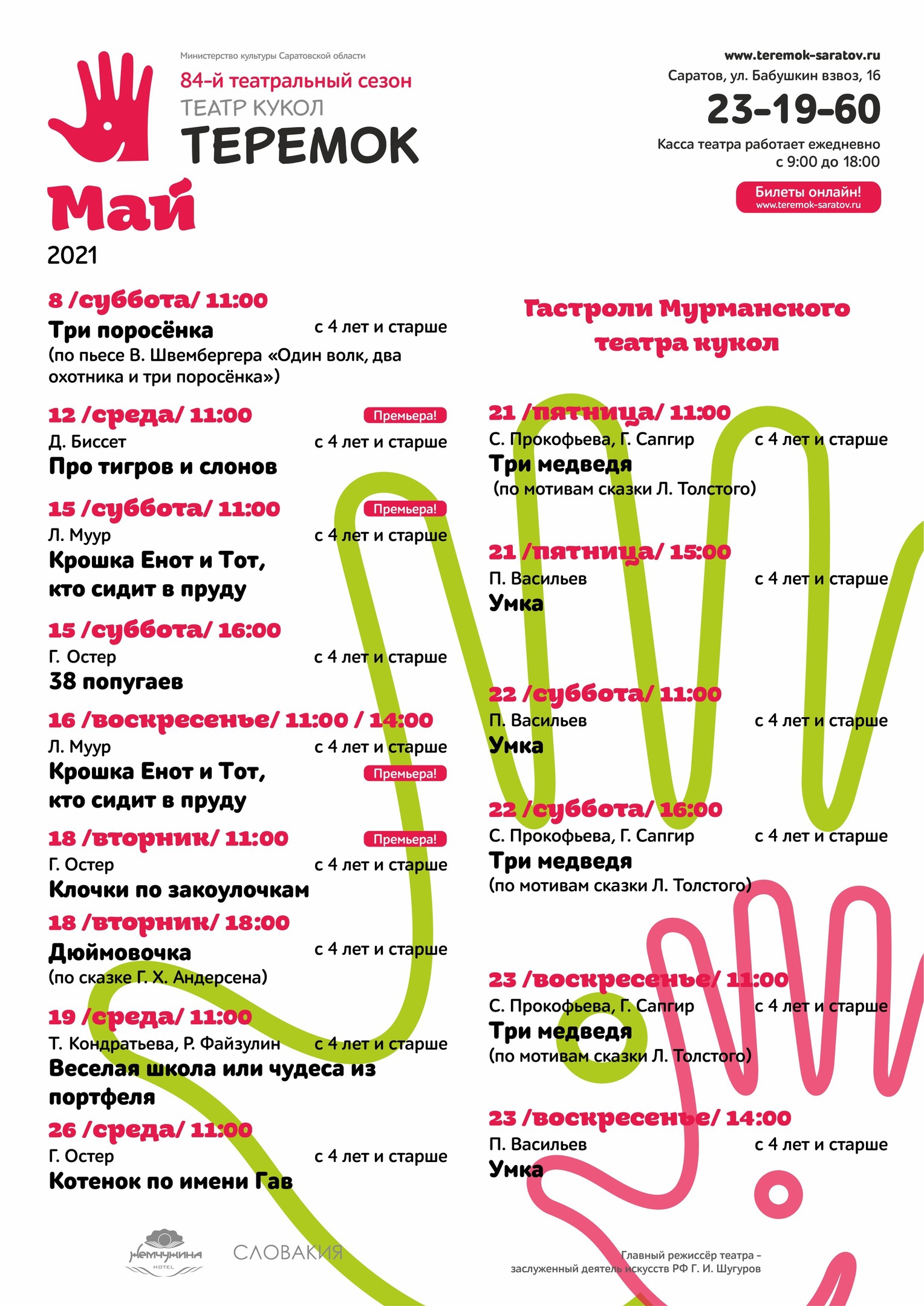 Министерство культуры Саратовской области
84-й театральный сезон
ТЕАТР КУКОЛ
ТЕРЕМОК

www.teremok-saratov.ru
Саратов, ул. Бабушкин взвоз, 16
23-19-60
Касса театра работает ежедневно с 9:00 до 18:00

Билеты онлайн!
www.teremok-saratov.ru

Май
2021

8 /суббота/ 11:00
Три поросёнка
с 4 лет и старше
(по пьесе В. Швембергера «Один волк, два охотника и три поросёнка»)

12 /среда/ 11:00
Премьера!
Д. Биссет
с 4 лет и старше
Про тигров и слонов

15 /суббота/ 11:00
Премьера!
Л. Муур
с 4 лет и старше
Крошка Енот и Тот, кто сидит в пруду

15 /суббота/ 16:00
Г. Остер
с 4 лет и старше
38 попугаев

16 /воскресенье/ 11:00 / 14:00
Л. Муур
с 4 лет и старше
Крошка Енот и Тот, кто сидит в пруду
Премьера!

18 /вторник/ 11:00
Премьера!
Г. Остер
с 4 лет и старше
Клочки по закоулочкам

18 /вторник/ 18:00
Дюймовочка
с 4 лет и старше
(по сказке Г. Х. Андерсена)

19 /среда/ 11:00
Т. Кондратьева, Р. Файзулин
с 4 лет и старше
Веселая школа или чудеса из портфеля

26 /среда/ 11:00
Г. Остер
с 4 лет и старше
Котенок по имени Гав

Гастроли Мурманского театра кукол

21 /пятница/ 11:00
С. Прокофьева, Г. Сапгир
с 4 лет и старше
Три медведя
(по мотивам сказки Л. Толстого)

21 /пятница/ 15:00
П. Васильев
с 4 лет и старше
Умка

22 /суббота/ 11:00
П. Васильев
с 4 лет и старше
Умка

22 /суббота/ 16:00
С. Прокофьева, Г. Сапгир
с 4 лет и старше
Три медведя
(по мотивам сказки Л. Толстого)

23 /воскресенье/ 11:00
С. Прокофьева, Г. Сапгир
с 4 лет и старше
Три медведя
(по мотивам сказки Л. Толстого)

23 /воскресенье/ 14:00
П. Васильев
с 4 лет и старше
Умка

Жемчужина
HOTEL
СЛОВАКИЯ

Главный режиссёр театра –
заслуженный деятель искусств РФ Г. И. Шугуров